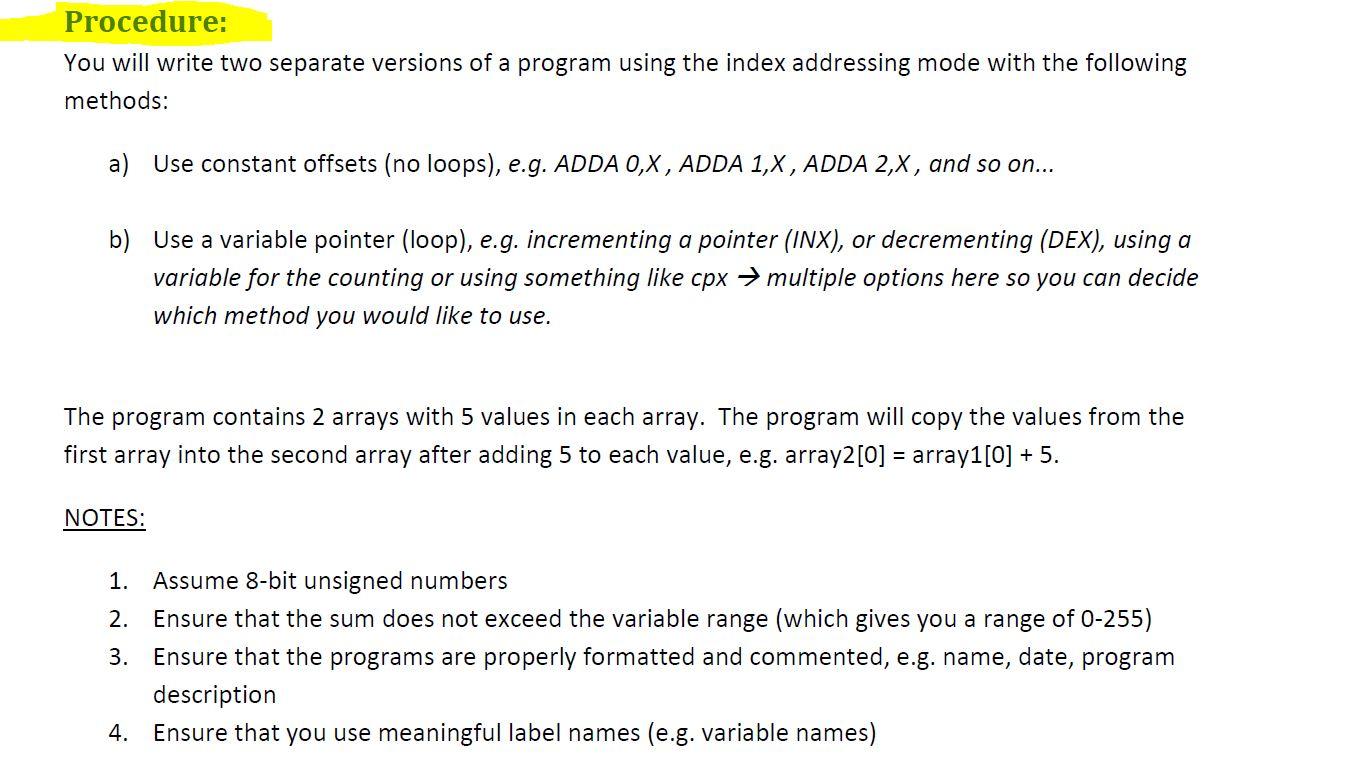 Procedure:

You will write two separate versions of a program using the index addressing mode with the following methods:

a) Use constant offsets (no loops), e.g. ADDA 0,X , ADDA 1,X , ADDA 2,X , and so on...

b) Use a variable pointer (loop), e.g. incrementing a pointer (INX), or decrementing (DEX), using a variable for the counting or using something like cpx → multiple options here so you can decide which method you would like to use.

The program contains 2 arrays with 5 values in each array. The program will copy the values from the first array into the second array after adding 5 to each value, e.g. array2[0] = array1[0] + 5.

NOTES:

1. Assume 8-bit unsigned numbers
2. Ensure that the sum does not exceed the variable range (which gives you a range of 0-255)
3. Ensure that the programs are properly formatted and commented, e.g. name, date, program description
4. Ensure that you use meaningful label names (e.g. variable names)